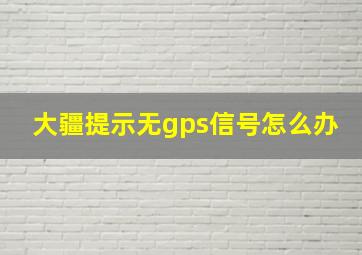 大疆提示无gps信号怎么办